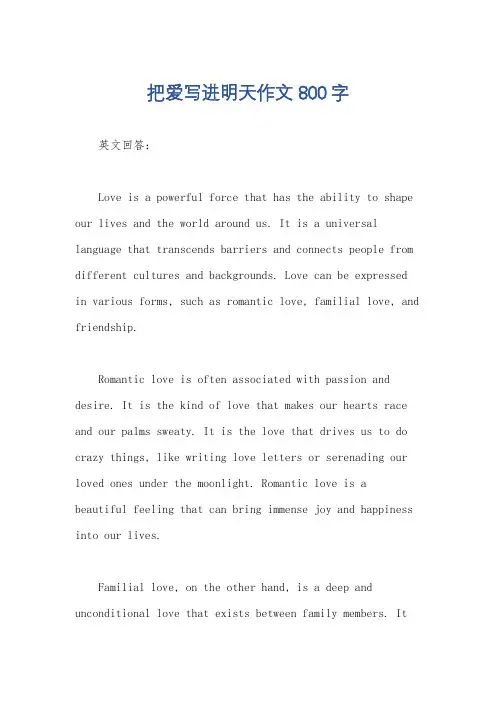 把爱写进明天作文 800 字

英文回答：

Love is a powerful force that has the ability to shape our lives and the world around us. It is a universal language that transcends barriers and connects people from different cultures and backgrounds. Love can be expressed in various forms, such as romantic love, familial love, and friendship.

Romantic love is often associated with passion and desire. It is the kind of love that makes our hearts race and our palms sweaty. It is the love that drives us to do crazy things, like writing love letters or serenading our loved ones under the moonlight. Romantic love is a beautiful feeling that can bring immense joy and happiness into our lives.

Familial love, on the other hand, is a deep and unconditional love that exists between family members. It